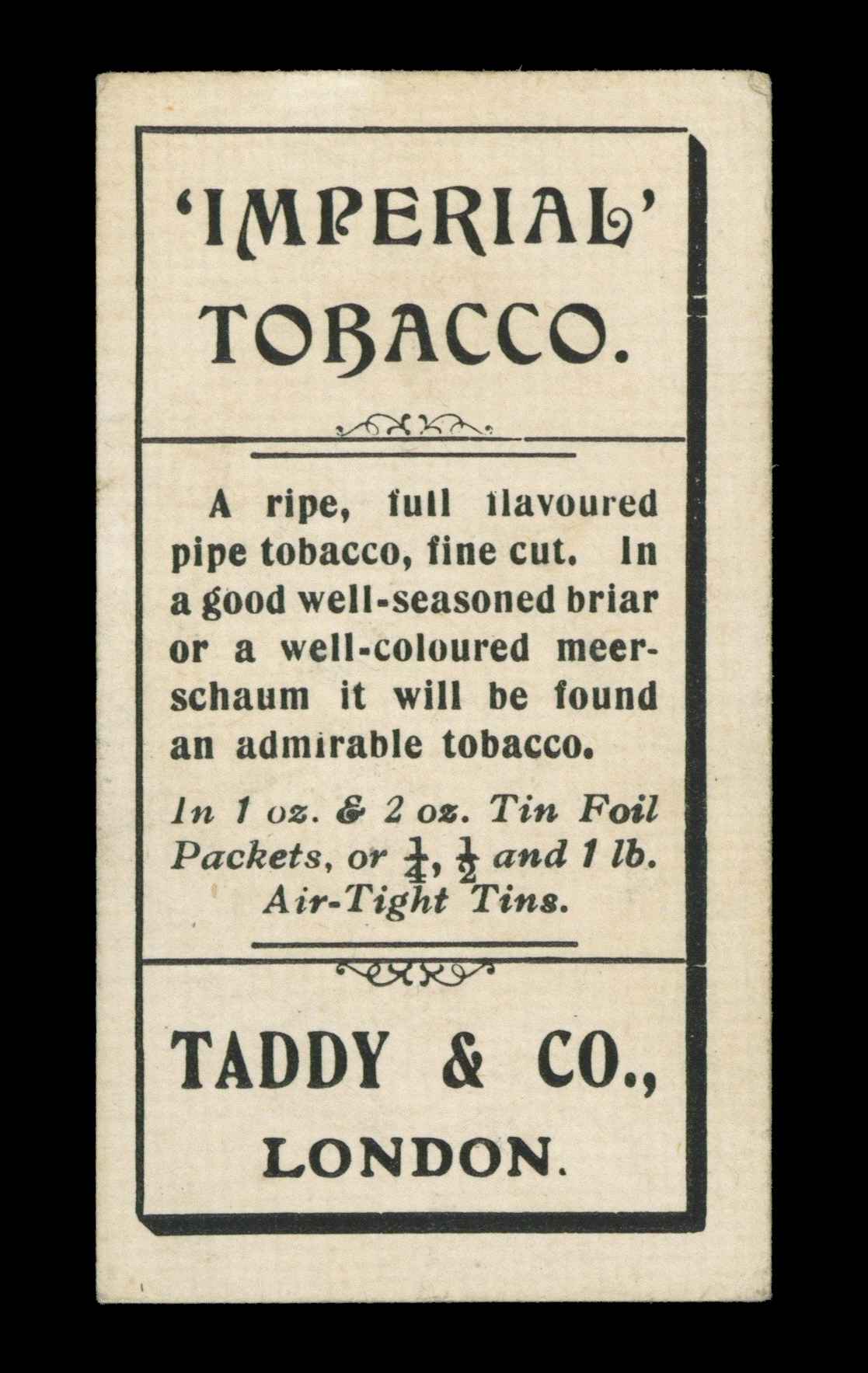 'IMPERIAL'
TOBACCO.

A ripe, full flavoured pipe tobacco, fine cut. In a good well-seasoned briar or a well-coloured meerschaum it will be found an admirable tobacco.

In 1 oz. & 2 oz. Tin Foil Packets, or $\frac{1}{4}$, $\frac{1}{2}$ and 1 lb. Air-Tight Tins.

TADDY & CO.,
LONDON.